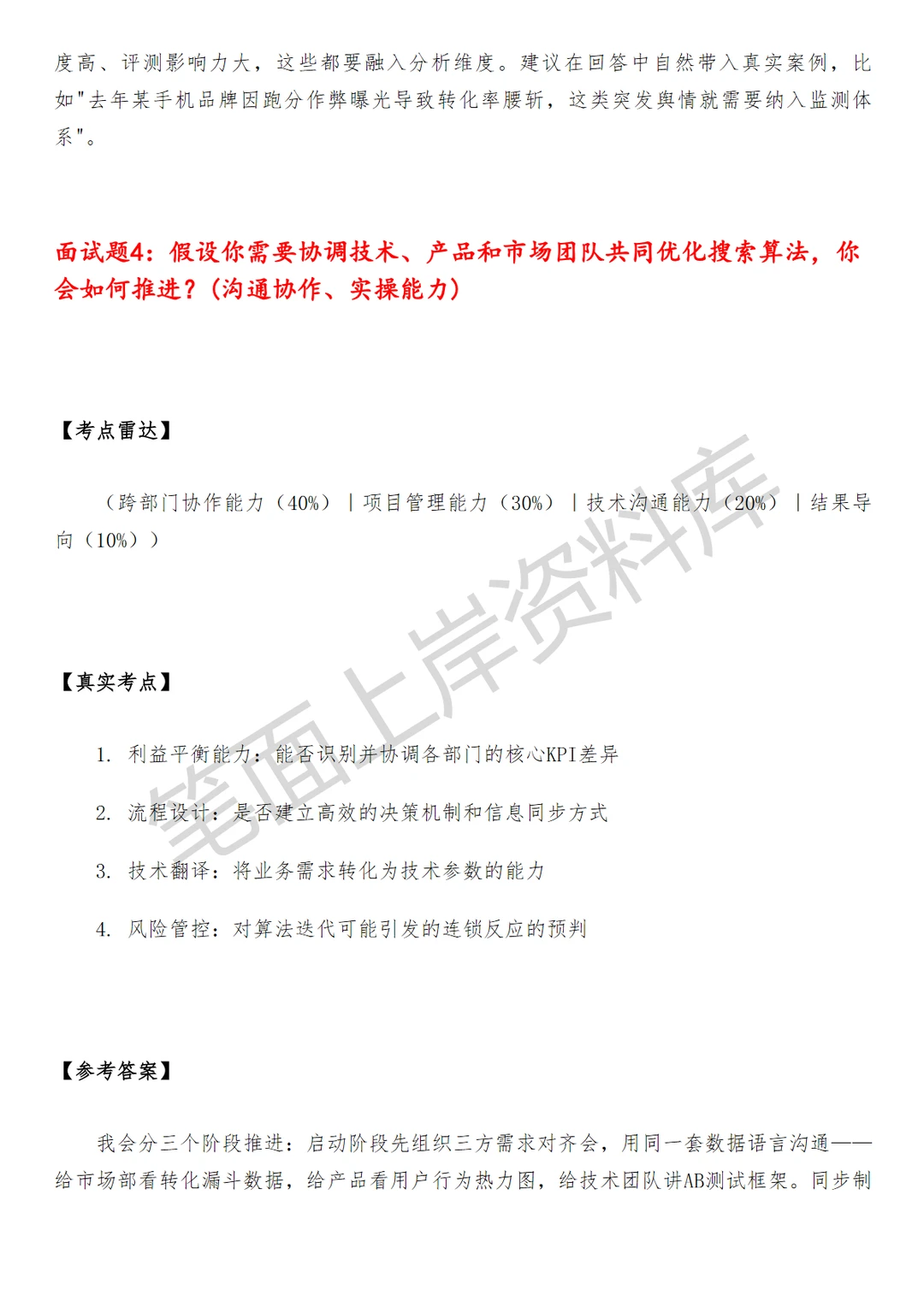 度高、评测影响力大，这些都要融入分析维度。建议在回答中自然带入真实案例，比如"去年某手机品牌因跑分作弊曝光导致转化率腰斩，这类突发舆情就需要纳入监测体系"。

面试题4：假设你需要协调技术、产品和市场团队共同优化搜索算法，你会如何推进？（沟通协作、实操能力）

【考点雷达】

（跨部门协作能力（40%）｜项目管理能力（30%）｜技术沟通能力（20%）｜结果导向（10%））

【真实考点】

1. 利益平衡能力：能否识别并协调各部门的核心KPI差异

2. 流程设计：是否建立高效的决策机制和信息同步方式

3. 技术翻译：将业务需求转化为技术参数的能力

4. 风险管控：对算法迭代可能引发的连锁反应的预判

【参考答案】

我会分三个阶段推进：启动阶段先组织三方需求对齐会，用同一套数据语言沟通——给市场部看转化漏斗数据，给产品看用户行为热力图，给技术团队讲AB测试框架。同步制

笔面上岸资料库